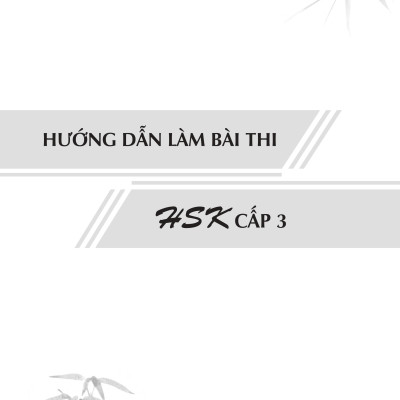 HƯỚNG DẪN LÀM BÀI THI

HSK CẤP 3